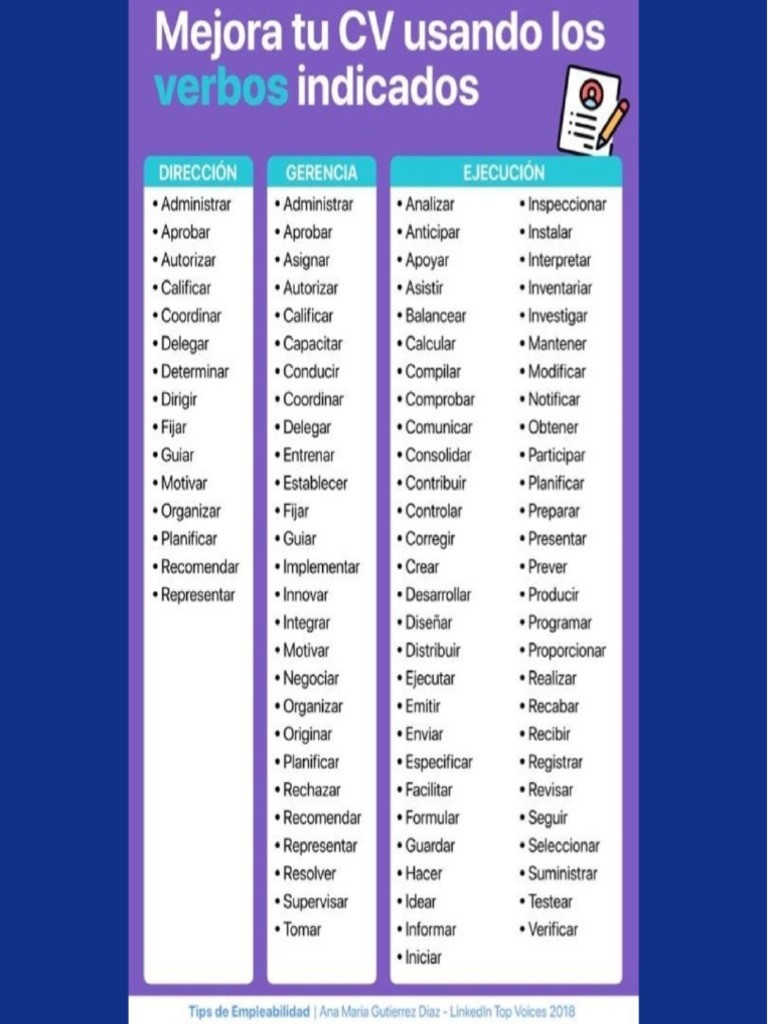 Mejora tu CV usando los verbos indicados

DIRECCIÓN
• Administrar
• Aprobar
• Autorizar
• Calificar
• Coordinar
• Delegar
• Determinar
• Dirigir
• Fijar
• Guiar
• Motivar
• Organizar
• Planificar
• Recomendar
• Representar

GERENCIA
• Administrar
• Aprobar
• Asignar
• Autorizar
• Calificar
• Capacitar
• Conducir
• Coordinar
• Delegar
• Entrenar
• Establecer
• Fijar
• Guiar
• Implementar
• Innovar
• Integrar
• Motivar
• Negociar
• Organizar
• Originar
• Planificar
• Rechazar
• Recomendar
• Representar
• Resolver
• Supervisar
• Tomar

EJECUCIÓN
• Analizar
• Anticipar
• Apoyar
• Asistir
• Balancear
• Calcular
• Compilar
• Comprobar
• Comunicar
• Consolidar
• Contribuir
• Controlar
• Corregir
• Crear
• Desarrollar
• Diseñar
• Distribuir
• Ejecutar
• Emitir
• Enviar
• Especificar
• Facilitar
• Formular
• Guardar
• Hacer
• Idear
• Informar
• Iniciar

• Inspeccionar
• Instalar
• Interpretar
• Inventariar
• Investigar
• Mantener
• Modificar
• Notificar
• Obtener
• Participar
• Planificar
• Preparar
• Presentar
• Prever
• Producir
• Programar
• Proporcionar
• Realizar
• Recabar
• Recibir
• Registrar
• Revisar
• Seguir
• Seleccionar
• Suministrar
• Testear
• Verificar

Tips de Empleabilidad | Ana Maria Gutierrez Diaz - LinkedIn Top Voices 2018